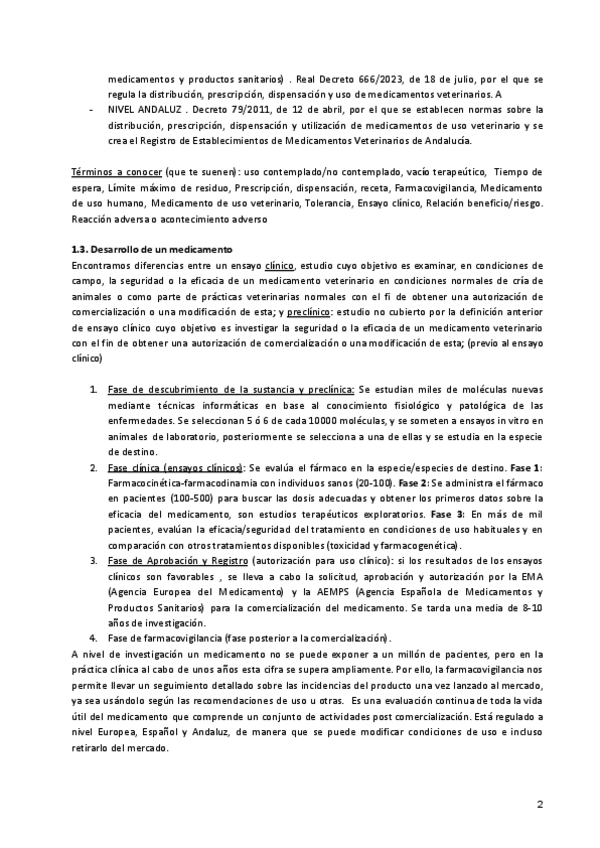 medicamentos y productos sanitarios) . Real Decreto 666/2023, de 18 de julio, por el que se regula la distribución, prescripción, dispensación y uso de medicamentos veterinarios. A

- NIVEL ANDALUZ . Decreto 79/2011, de 12 de abril, por el que se establecen normas sobre la distribución, prescripción, dispensación y utilización de medicamentos de uso veterinario y se crea el Registro de Establecimientos de Medicamentos Veterinarios de Andalucía.

Términos a conocer (que te suenen): uso contemplado/no contemplado, vacío terapeútico, Tiempo de espera, Límite máximo de residuo, Prescripción, dispensación, receta, Farmacovigilancia, Medicamento de uso humano, Medicamento de uso veterinario, Tolerancia, Ensayo clínico, Relación beneficio/riesgo. Reacción adversa o acontecimiento adverso

1.3. Desarrollo de un medicamento

Encontramos diferencias entre un ensayo clínico, estudio cuyo objetivo es examinar, en condiciones de campo, la seguridad o la eficacia de un medicamento veterinario en condiciones normales de cría de animales o como parte de prácticas veterinarias normales con el fi de obtener una autorización de comercialización o una modificación de esta; y preclínico: estudio no cubierto por la definición anterior de ensayo clínico cuyo objetivo es investigar la seguridad o la eficacia de un medicamento veterinario con el fin de obtener una autorización de comercialización o una modificación de esta; (previo al ensayo clínico)

1. Fase de descubrimiento de la sustancia y preclínica: Se estudian miles de moléculas nuevas mediante técnicas informáticas en base al conocimiento fisiológico y patológica de las enfermedades. Se seleccionan 5 ó 6 de cada 10000 moléculas, y se someten a ensayos in vitro en animales de laboratorio, posteriormente se selecciona a una de ellas y se estudia en la especie de destino.
2. Fase clínica (ensayos clínicos): Se evalúa el fármaco en la especie/especies de destino. Fase 1: Farmacocinética-farmacodinamia con individuos sanos (20-100). Fase 2: Se administra el fármaco en pacientes (100-500) para buscar las dosis adecuadas y obtener los primeros datos sobre la eficacia del medicamento, son estudios terapéuticos exploratorios. Fase 3: En más de mil pacientes, evalúan la eficacia/seguridad del tratamiento en condiciones de uso habituales y en comparación con otros tratamientos disponibles (toxicidad y farmacogenética).
3. Fase de Aprobación y Registro (autorización para uso clínico): si los resultados de los ensayos clínicos son favorables , se lleva a cabo la solicitud, aprobación y autorización por la EMA (Agencia Europea del Medicamento) y la AEMPS (Agencia Española de Medicamentos y Productos Sanitarios) para la comercialización del medicamento. Se tarda una media de 8-10 años de investigación.
4. Fase de farmacovigilancia (fase posterior a la comercialización).

A nivel de investigación un medicamento no se puede exponer a un millón de pacientes, pero en la práctica clínica al cabo de unos años esta cifra se supera ampliamente. Por ello, la farmacovigilancia nos permite llevar un seguimiento detallado sobre las incidencias del producto una vez lanzado al mercado, ya sea usándolo según las recomendaciones de uso u otras. Es una evaluación continua de toda la vida útil del medicamento que comprende un conjunto de actividades post comercialización. Está regulado a nivel Europea, Español y Andaluz, de manera que se puede modificar condiciones de uso e incluso retirarlo del mercado.

2